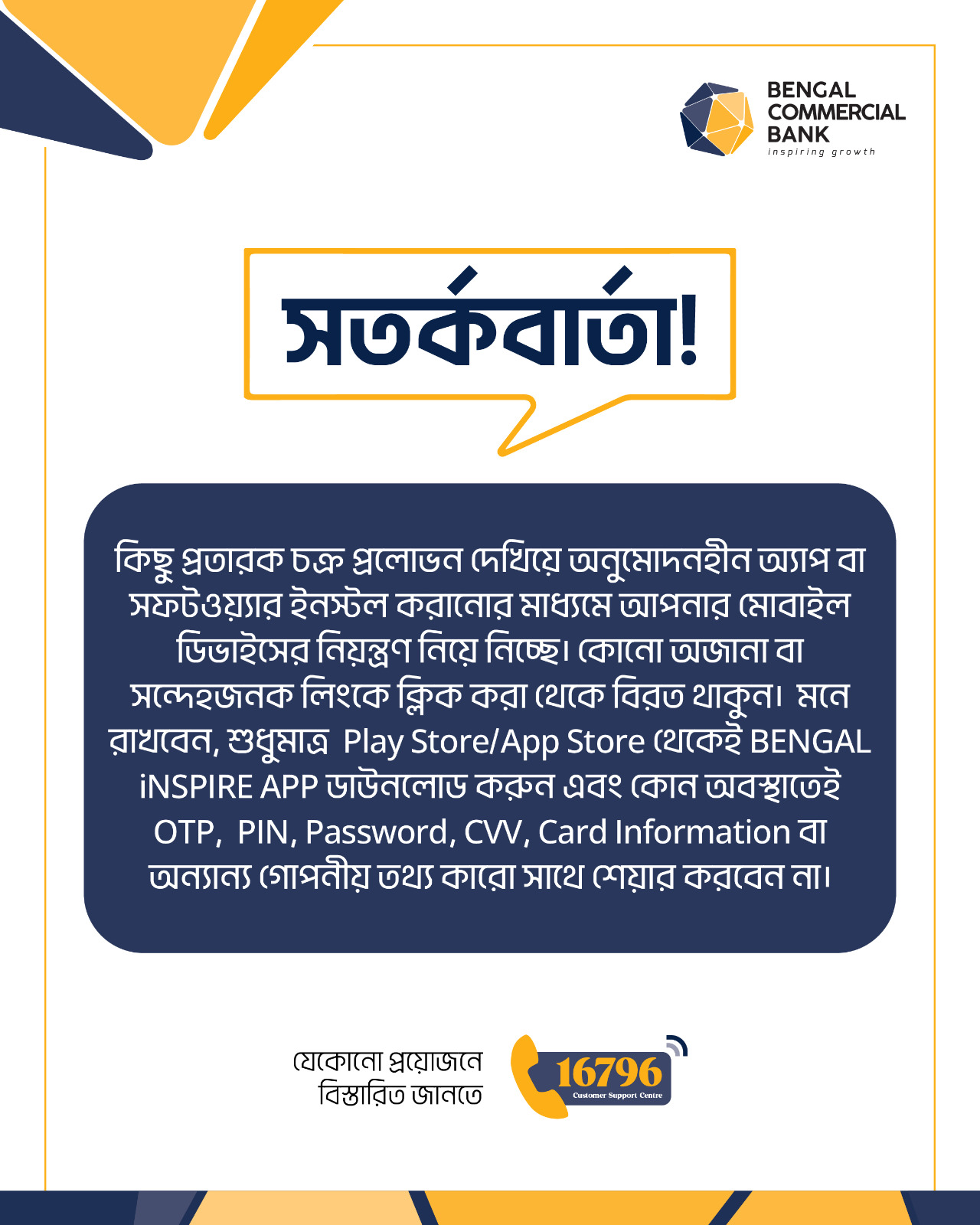 BENGAL
COMMERCIAL
BANK
inspiring growth

সতর্কবার্তা!

কিছু প্রতারক চক্র প্রলোভন দেখিয়ে অনুমোদনহীন অ্যাপ বা সফটওয়্যার ইনস্টল করানোর মাধ্যমে আপনার মোবাইল ডিভাইসের নিয়ন্ত্রণ নিয়ে নিচ্ছে। কোনো অজানা বা সন্দেহজনক লিংকে ক্লিক করা থেকে বিরত থাকুন। মনে রাখবেন, শুধুমাত্র Play Store/App Store থেকেই BENGAL iNSPIRE APP ডাউনলোড করুন এবং কোন অবস্থাতেই OTP, PIN, Password, CVV, Card Information বা অন্যান্য গোপনীয় তথ্য কারো সাথে শেয়ার করবেন না।

যেকোনো প্রয়োজনে
বিস্তারিত জানতে

16796
Customer Support Centre